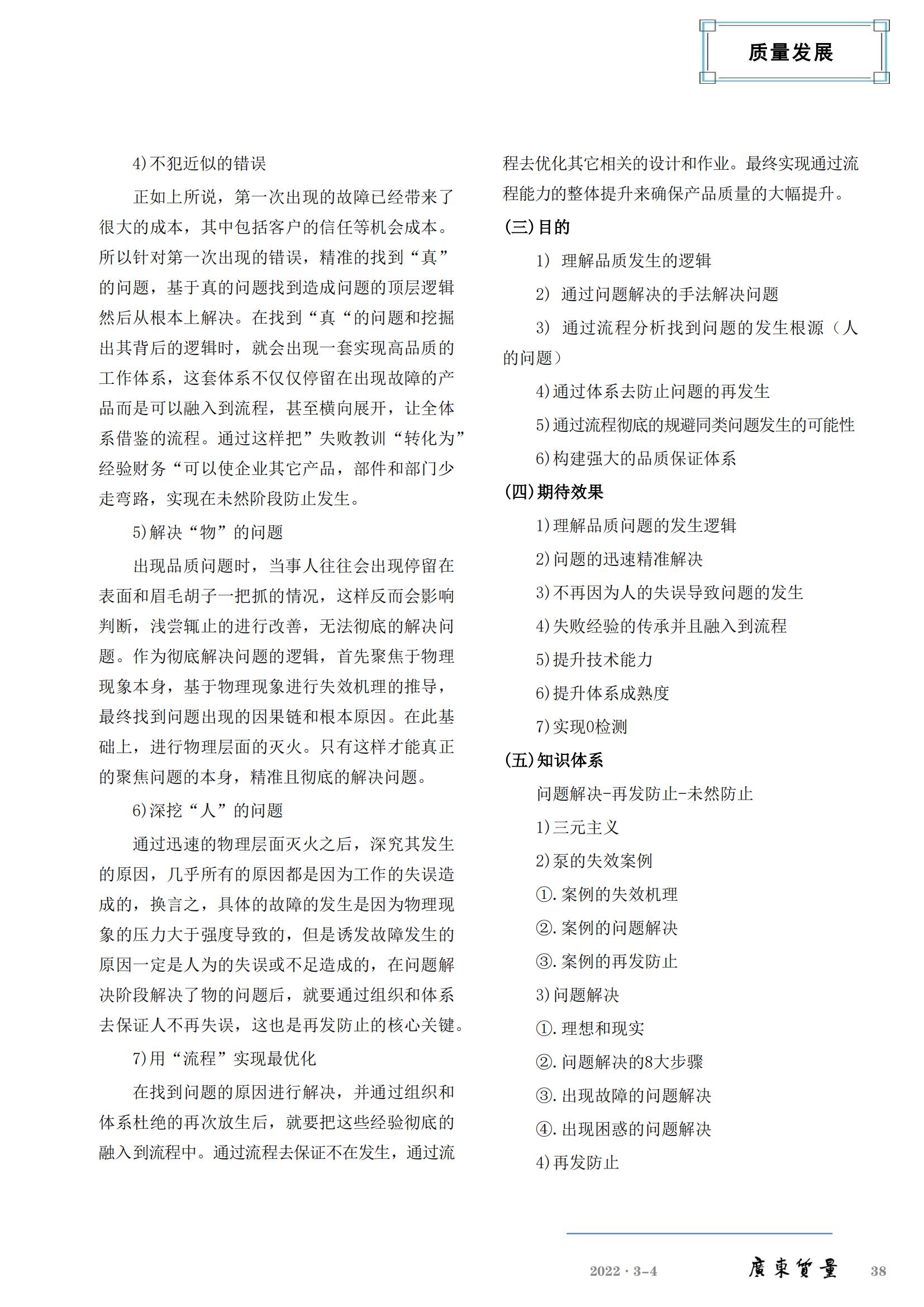 质量发展

4)不犯近似的错误

正如上所说，第一次出现的故障已经带来了很大的成本，其中包括客户的信任等机会成本。所以针对第一次出现的错误，精准的找到“真”的问题，基于真的问题找到造成问题的顶层逻辑然后从根本上解决。在找到“真“的问题和挖掘出其背后的逻辑时，就会出现一套实现高品质的工作体系，这套体系不仅仅停留在出现故障的产品而是可以融入到流程，甚至横向展开，让全体系借鉴的流程。通过这样把”失败教训“转化为”经验财务“可以使企业其它产品，部件和部门少走弯路，实现在未然阶段防止发生。

5)解决“物”的问题

出现品质问题时，当事人往往会出现停留在表面和眉毛胡子一把抓的情况，这样反而会影响判断，浅尝辄止的进行改善，无法彻底的解决问题。作为彻底解决问题的逻辑，首先聚焦于物理现象本身，基于物理现象进行失效机理的推导，最终找到问题出现的因果链和根本原因。在此基础上，进行物理层面的灭火。只有这样才能真正的聚焦问题的本身，精准且彻底的解决问题。

6)深挖“人”的问题

通过迅速的物理层面灭火之后，深究其发生的原因，几乎所有的原因都是因为工作的失误造成的，换言之，具体的故障的发生是因为物理现象的压力大于强度导致的，但是诱发故障发生的原因一定是人为的失误或不足造成的，在问题解决阶段解决了物的问题后，就要通过组织和体系去保证人不再失误，这也是再发防止的核心关键。

7)用“流程”实现最优化

在找到问题的原因进行解决，并通过组织和体系杜绝的再次放生后，就要把这些经验彻底的融入到流程中。通过流程去保证不在发生，通过流程去优化其它相关的设计和作业。最终实现通过流程能力的整体提升来确保产品质量的大幅提升。

(三)目的

1) 理解品质发生的逻辑

2) 通过问题解决的手法解决问题

3) 通过流程分析找到问题的发生根源（人的问题）

4)通过体系去防止问题的再发生

5)通过流程彻底的规避同类问题发生的可能性

6)构建强大的品质保证体系

(四)期待效果

1)理解品质问题的发生逻辑

2)问题的迅速精准解决

3)不再因为人的失误导致问题的发生

4)失败经验的传承并且融入到流程

5)提升技术能力

6)提升体系成熟度

7)实现0检测

(五)知识体系

问题解决-再发防止-未然防止

1)三元主义

2)泵的失效案例

①.案例的失效机理

②.案例的问题解决

③.案例的再发防止

3)问题解决

①.理想和现实

②.问题解决的8大步骤

③.出现故障的问题解决

④.出现困惑的问题解决

4)再发防止

2022 · 3-4 廣東質量 38